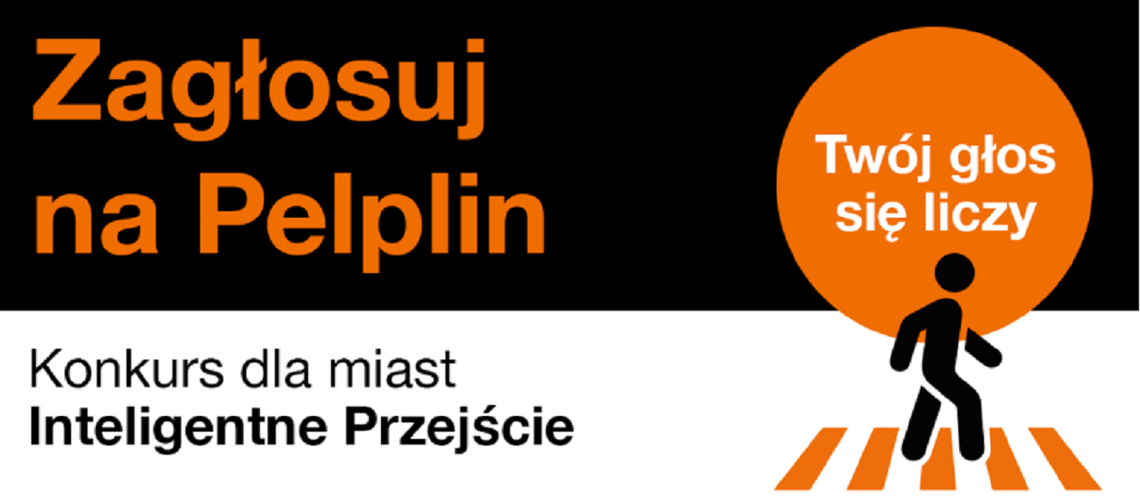 Zagłosuj na Pelplin

Twój głos się liczy

Konkurs dla miast
Inteligentne Przejście